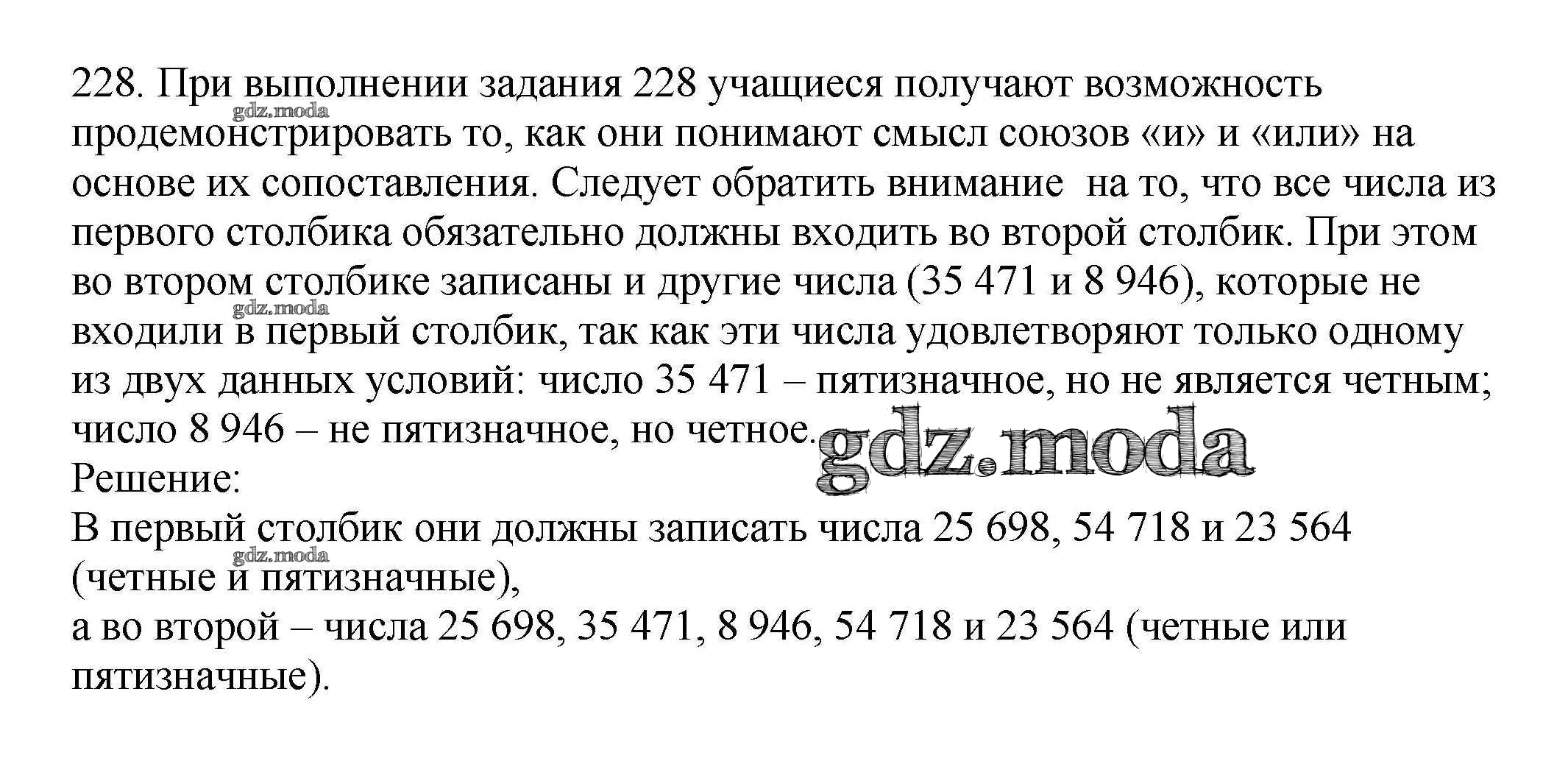 228. При выполнении задания 228 учащиеся получают возможность продемонстрировать то, как они понимают смысл союзов «и» и «или» на основе их сопоставления. Следует обратить внимание на то, что все числа из первого столбика обязательно должны входить во второй столбик. При этом во втором столбике записаны и другие числа (35 471 и 8 946), которые не входили в первый столбик, так как эти числа удовлетворяют только одному из двух данных условий: число 35 471 – пятизначное, но не является четным; число 8 946 – не пятизначное, но четное.

Решение:

В первый столбик они должны записать числа 25 698, 54 718 и 23 564 (четные и пятизначные),

а во второй – числа 25 698, 35 471, 8 946, 54 718 и 23 564 (четные или пятизначные).

gdz.moda